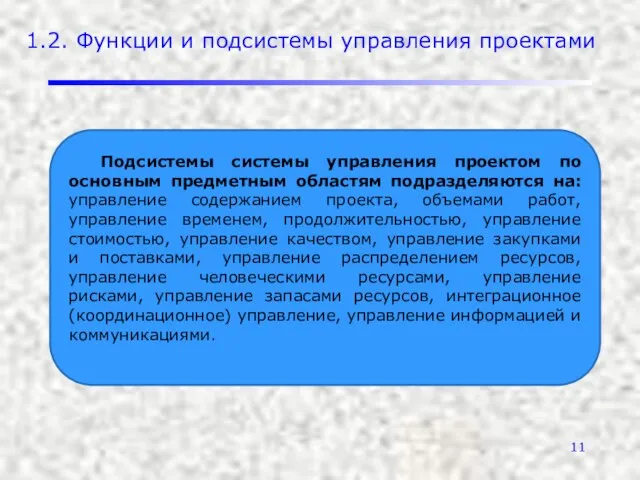 1.2. Функции и подсистемы управления проектами

Подсистемы системы управления проектом по основным предметным областям подразделяются на: управление содержанием проекта, объемами работ, управление временем, продолжительностью, управление стоимостью, управление качеством, управление закупками и поставками, управление распределением ресурсов, управление человеческими ресурсами, управление рисками, управление запасами ресурсов, интеграционное (координационное) управление, управление информацией и коммуникациями.

11